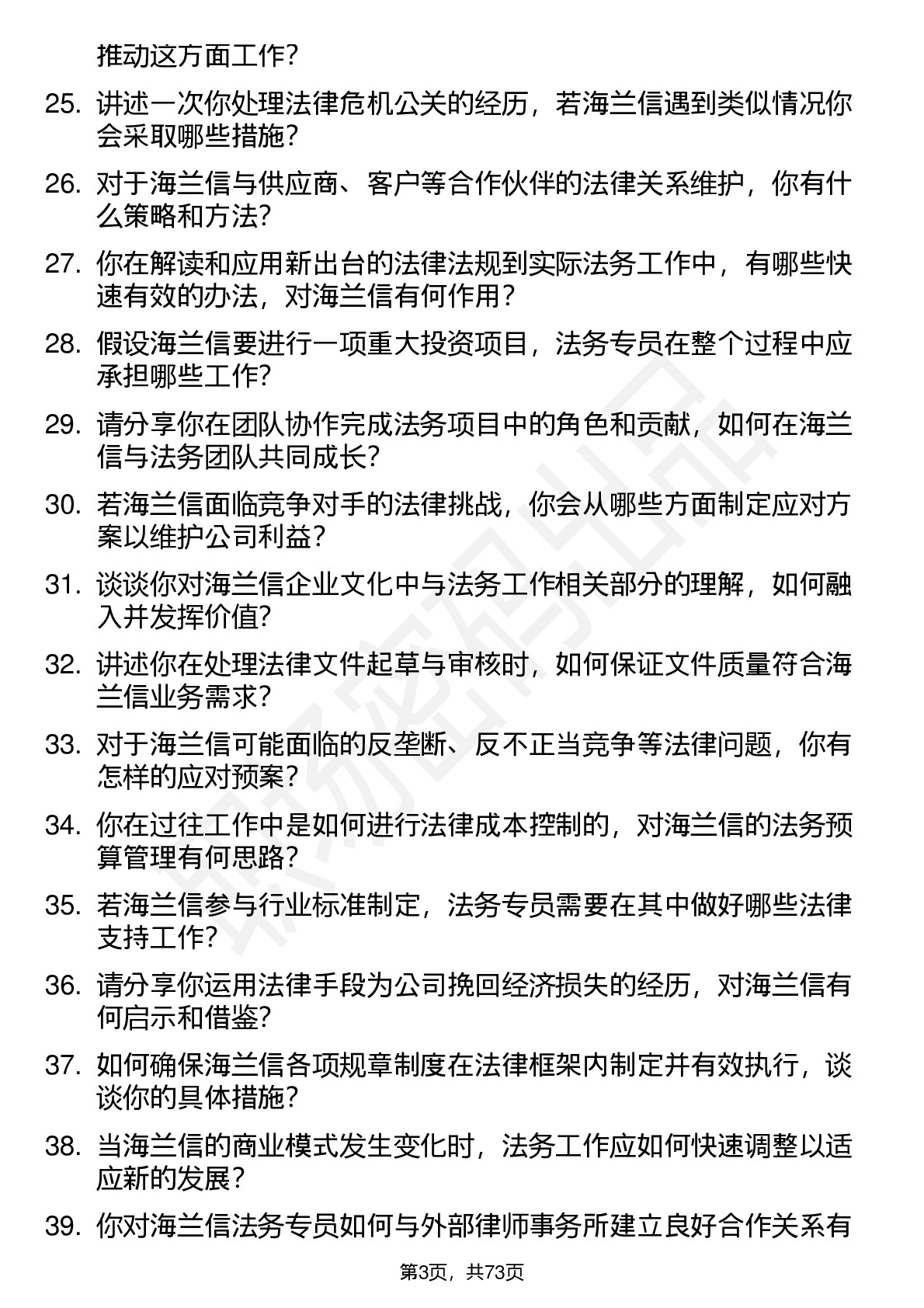 推动这方面工作？

25. 讲述一次你处理法律危机公关的经历，若海兰信遇到类似情况你会采取哪些措施？

26. 对于海兰信与供应商、客户等合作伙伴的法律关系维护，你有什么策略和方法？

27. 你在解读和应用新出台的法律法规到实际法务工作中，有哪些快速有效的办法，对海兰信有何作用？

28. 假设海兰信要进行一项重大投资项目，法务专员在整个过程中应承担哪些工作？

29. 请分享你在团队协作完成法务项目中的角色和贡献，如何在海兰信与法务团队共同成长？

30. 若海兰信面临竞争对手的法律挑战，你会从哪些方面制定应对方案以维护公司利益？

31. 谈谈你对海兰信企业文化中与法务工作相关部分的理解，如何融入并发挥价值？

32. 讲述你在处理法律文件起草与审核时，如何保证文件质量符合海兰信业务需求？

33. 对于海兰信可能面临的反垄断、反不正当竞争等法律问题，你有怎样的应对预案？

34. 你在过往工作中是如何进行法律成本控制的，对海兰信的法务预算管理有何思路？

35. 若海兰信参与行业标准制定，法务专员需要在其中做好哪些法律支持工作？

36. 请分享你运用法律手段为公司挽回经济损失的经历，对海兰信有何启示和借鉴？

37. 如何确保海兰信各项规章制度在法律框架内制定并有效执行，谈谈你的具体措施？

38. 当海兰信的商业模式发生变化时，法务工作应如何快速调整以适应新的发展？

39. 你对海兰信法务专员如何与外部律师事务所建立良好合作关系有

第3页，共73页